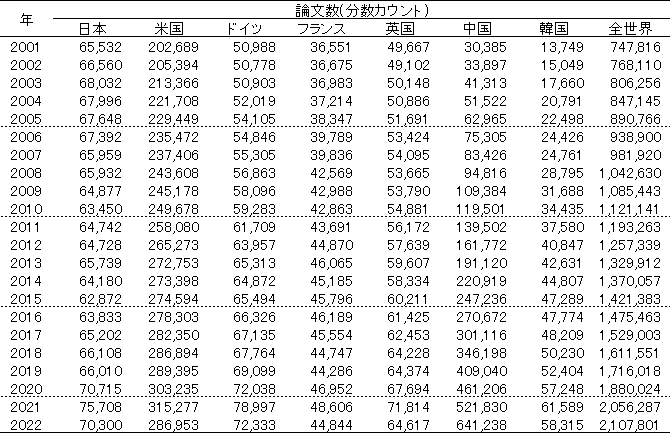 | 年 | 論文数(分数カウント) | | | | | | | |
|---|---|---|---|---|---|---|---|---|
| | 日本 | 米国 | ドイツ | フランス | 英国 | 中国 | 韓国 | 全世界 |
| 2001 | 65,532 | 202,689 | 50,988 | 36,551 | 49,667 | 30,385 | 13,749 | 747,816 |
| 2002 | 66,560 | 205,394 | 50,778 | 36,675 | 49,102 | 33,897 | 15,049 | 768,110 |
| 2003 | 68,032 | 213,366 | 50,903 | 36,983 | 50,148 | 41,313 | 17,660 | 806,256 |
| 2004 | 67,996 | 221,708 | 52,019 | 37,214 | 50,886 | 51,522 | 20,791 | 847,145 |
| 2005 | 67,648 | 229,449 | 54,105 | 38,347 | 51,691 | 62,965 | 22,498 | 890,766 |
| 2006 | 67,392 | 235,472 | 54,846 | 39,789 | 53,424 | 75,305 | 24,426 | 938,900 |
| 2007 | 65,959 | 237,406 | 55,305 | 39,836 | 54,095 | 83,426 | 24,761 | 981,920 |
| 2008 | 65,932 | 243,608 | 56,863 | 42,569 | 53,665 | 94,816 | 28,795 | 1,042,630 |
| 2009 | 64,877 | 245,178 | 58,096 | 42,988 | 53,790 | 109,384 | 31,688 | 1,085,443 |
| 2010 | 63,450 | 249,678 | 59,283 | 42,863 | 54,881 | 119,501 | 34,435 | 1,121,141 |
| 2011 | 64,742 | 258,080 | 61,709 | 43,691 | 56,172 | 139,502 | 37,580 | 1,193,263 |
| 2012 | 64,728 | 265,273 | 63,957 | 44,870 | 57,639 | 161,772 | 40,847 | 1,257,339 |
| 2013 | 65,739 | 272,753 | 65,313 | 46,065 | 59,607 | 191,120 | 42,631 | 1,329,912 |
| 2014 | 64,180 | 273,398 | 64,872 | 45,185 | 58,334 | 220,919 | 44,807 | 1,370,057 |
| 2015 | 62,872 | 274,594 | 65,494 | 45,796 | 60,211 | 247,236 | 47,289 | 1,421,383 |
| 2016 | 63,833 | 278,303 | 66,326 | 46,189 | 61,425 | 270,672 | 47,774 | 1,475,463 |
| 2017 | 65,202 | 282,350 | 67,135 | 45,554 | 62,453 | 301,116 | 48,209 | 1,529,003 |
| 2018 | 66,108 | 286,894 | 67,764 | 44,747 | 64,228 | 346,198 | 50,230 | 1,611,551 |
| 2019 | 66,010 | 289,395 | 69,099 | 44,286 | 64,374 | 409,040 | 52,404 | 1,716,018 |
| 2020 | 70,715 | 303,235 | 72,038 | 46,952 | 67,694 | 461,206 | 57,248 | 1,880,024 |
| 2021 | 75,708 | 315,277 | 78,997 | 48,606 | 71,814 | 521,830 | 61,589 | 2,056,287 |
| 2022 | 70,300 | 286,953 | 72,333 | 44,844 | 64,617 | 641,238 | 58,315 | 2,107,801 |